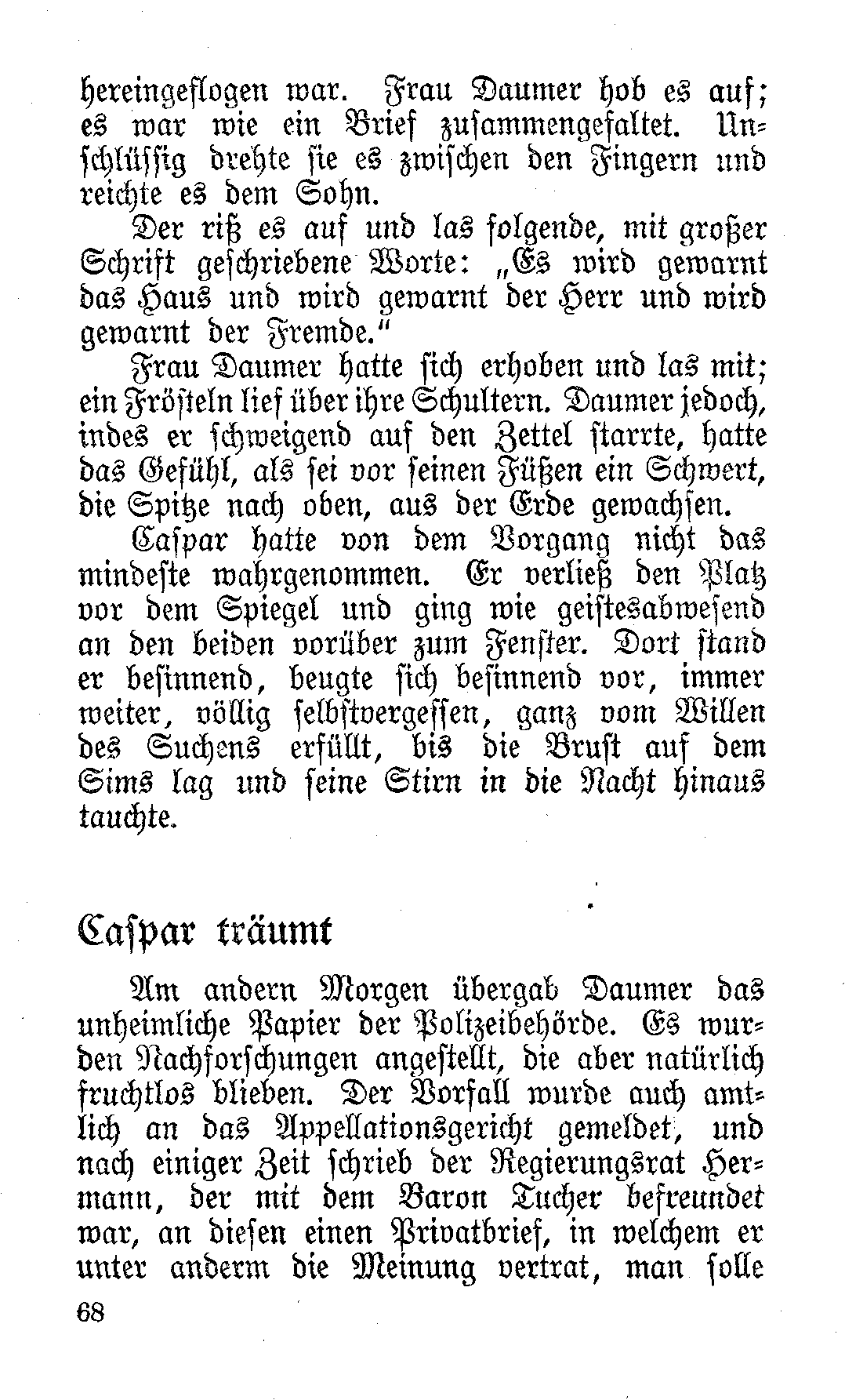 hereingeflogen war. Frau Daumer hob es auf; es war wie ein Brief zusammengefaltet. Unschlüssig drehte sie es zwischen den Fingern und reichte es dem Sohn.

Der riß es auf und las folgende, mit großer Schrift geschriebene Worte: „Es wird gewarnt das Haus und wird gewarnt der Herr und wird gewarnt der Fremde."

Frau Daumer hatte sich erhoben und las mit; ein Frösteln lief über ihre Schultern. Daumer jedoch, indes er schweigend auf den Zettel starrte, hatte das Gefühl, als sei vor seinen Füßen ein Schwert, die Spitze nach oben, aus der Erde gewachsen.

Caspar hatte von dem Vorgang nicht das mindeste wahrgenommen. Er verließ den Platz vor dem Spiegel und ging wie geistesabwesend an den beiden vorüber zum Fenster. Dort stand er besinnend, beugte sich besinnend vor, immer weiter, völlig selbstvergessen, ganz vom Willen des Suchens erfüllt, bis die Brust auf dem Sims lag und seine Stirn in die Nacht hinaus tauchte.

Caspar träumt

Am andern Morgen übergab Daumer das unheimliche Papier der Polizeibehörde. Es wurden Nachforschungen angestellt, die aber natürlich fruchtlos blieben. Der Vorfall wurde auch amtlich an das Appellationsgericht gemeldet, und nach einiger Zeit schrieb der Regierungsrat Hermann, der mit dem Baron Tucher befreundet war, an diesen einen Privatbrief, in welchem er unter anderm die Meinung vertrat, man solle

68